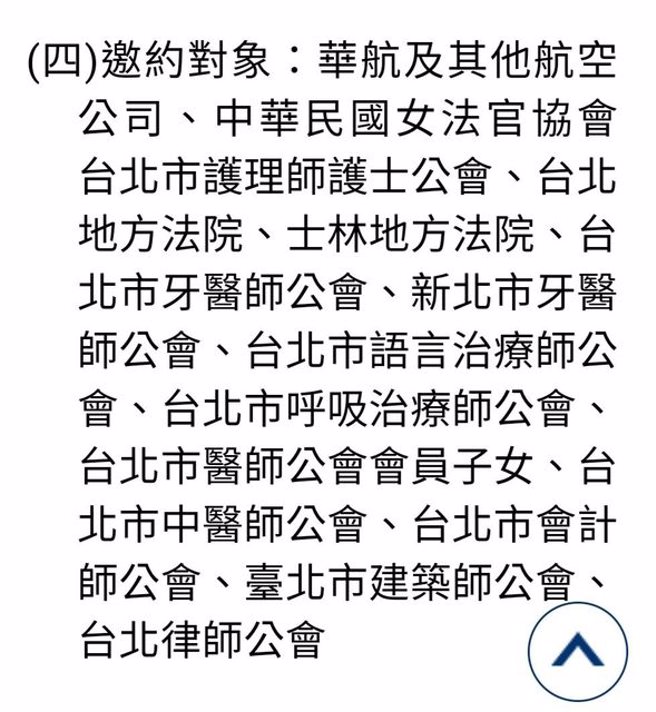 (四)邀約對象：華航及其他航空公司、中華民國女法官協會台北市護理師護士公會、台北地方法院、士林地方法院、台北市牙醫師公會、新北市牙醫師公會、台北市語言治療師公會、台北市呼吸治療師公會、台北市醫師公會會員子女、台北市中醫師公會、台北市會計師公會、臺北市建築師公會、台北律師公會